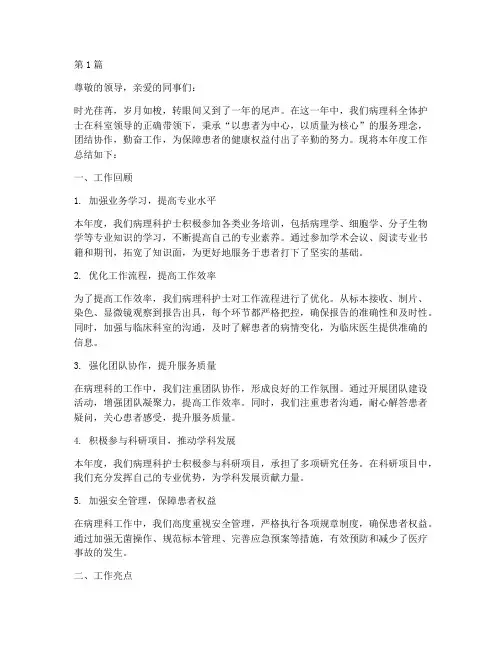 第1篇

尊敬的领导，亲爱的同事们：

时光荏苒，岁月如梭，转眼间又到了一年的尾声。在这一年中，我们病理科全体护士在科室领导的正确带领下，秉承“以患者为中心，以质量为核心”的服务理念，团结协作，勤奋工作，为保障患者的健康权益付出了辛勤的努力。现将本年度工作总结如下：

一、工作回顾

1. 加强业务学习，提高专业水平

本年度，我们病理科护士积极参加各类业务培训，包括病理学、细胞学、分子生物学等专业知识的学习，不断提高自己的专业素养。通过参加学术会议、阅读专业书籍和期刊，拓宽了知识面，为更好地服务于患者打下了坚实的基础。

2. 优化工作流程，提高工作效率

为了提高工作效率，我们病理科护士对工作流程进行了优化。从标本接收、制片、染色、显微镜观察到报告出具，每个环节都严格把控，确保报告的准确性和及时性。同时，加强与临床科室的沟通，及时了解患者的病情变化，为临床医生提供准确的信息。

3. 强化团队协作，提升服务质量

在病理科的工作中，我们注重团队协作，形成良好的工作氛围。通过开展团队建设活动，增强团队凝聚力，提高工作效率。同时，我们注重患者沟通，耐心解答患者疑问，关心患者感受，提升服务质量。

4. 积极参与科研项目，推动学科发展

本年度，我们病理科护士积极参与科研项目，承担了多项研究任务。在科研项目中，我们充分发挥自己的专业优势，为学科发展贡献力量。

5. 加强安全管理，保障患者权益

在病理科工作中，我们高度重视安全管理，严格执行各项规章制度，确保患者权益。通过加强无菌操作、规范标本管理、完善应急预案等措施，有效预防和减少了医疗事故的发生。

二、工作亮点